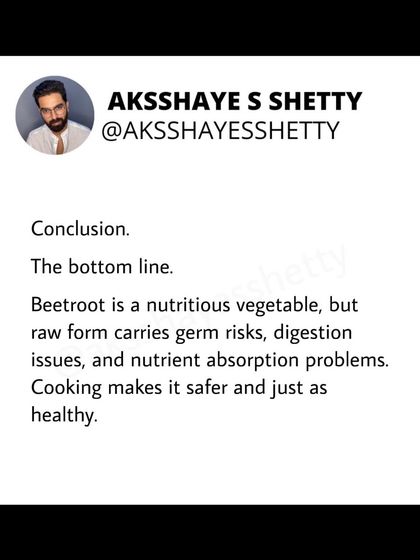 AKSSHAYE S SHETTY
@AKSSHAYESSHETTY

Conclusion.

The bottom line.

Beetroot is a nutritious vegetable, but raw form carries germ risks, digestion issues, and nutrient absorption problems. Cooking makes it safer and just as healthy.

@aksshayesshetty